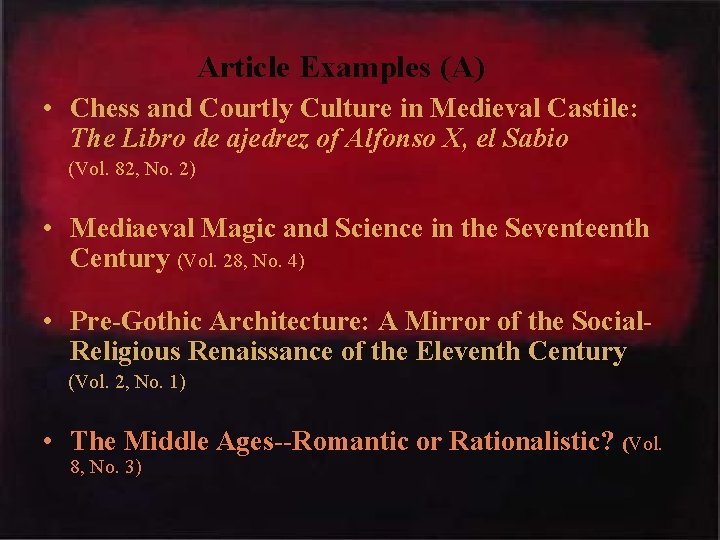 Article Examples (A)

• Chess and Courtly Culture in Medieval Castile: The Libro de ajedrez of Alfonso X, el Sabio (Vol. 82, No. 2)

• Mediaeval Magic and Science in the Seventeenth Century (Vol. 28, No. 4)

• Pre-Gothic Architecture: A Mirror of the Social-Religious Renaissance of the Eleventh Century (Vol. 2, No. 1)

• The Middle Ages--Romantic or Rationalistic? (Vol. 8, No. 3)